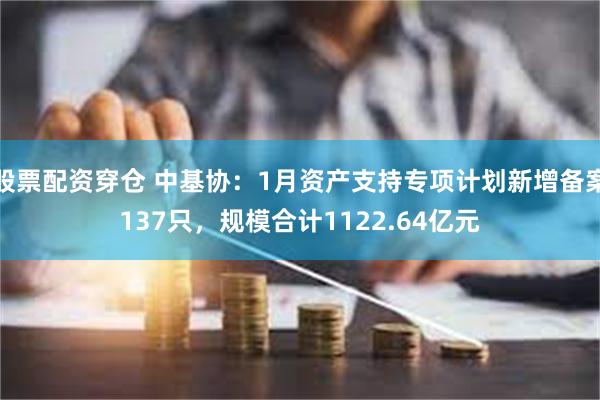 股票配资穿仓 中基协：1月资产支持专项计划新增备案137只，规模合计1122.64亿元